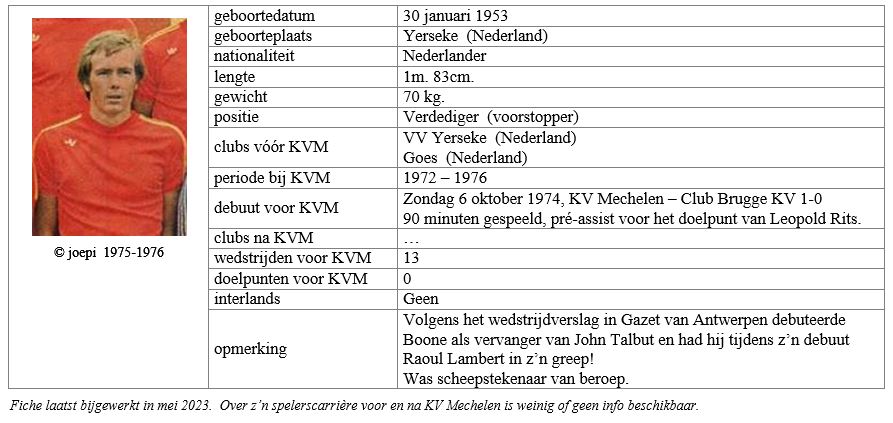 © joepi 1975-1976

| geboortedatum | 30 januari 1953 |
|---|---|
| geboorteplaats | Yerseke (Nederland) |
| nationaliteit | Nederlander |
| lengte | 1m. 83cm. |
| gewicht | 70 kg. |
| positie | Verdediger (voorstopper) |
| clubs vóór KVM | VV Yerseke (Nederland) Goes (Nederland) |
| periode bij KVM | 1972 – 1976 |
| debuut voor KVM | Zondag 6 oktober 1974, KV Mechelen – Club Brugge KV 1-0 90 minuten gespeeld, pré-assist voor het doelpunt van Leopold Rits. |
| clubs na KVM | … |
| wedstrijden voor KVM | 13 |
| doelpunten voor KVM | 0 |
| interlands | Geen |
| opmerking | Volgens het wedstrijdverslag in Gazet van Antwerpen debuteerde Boone als vervanger van John Talbut en had hij tijdens z'n debuut Raoul Lambert in z'n greep! Was scheepstekenaar van beroep. |

Fiche laatst bijgewerkt in mei 2023. Over z'n spelerscarrière voor en na KV Mechelen is weinig of geen info beschikbaar.